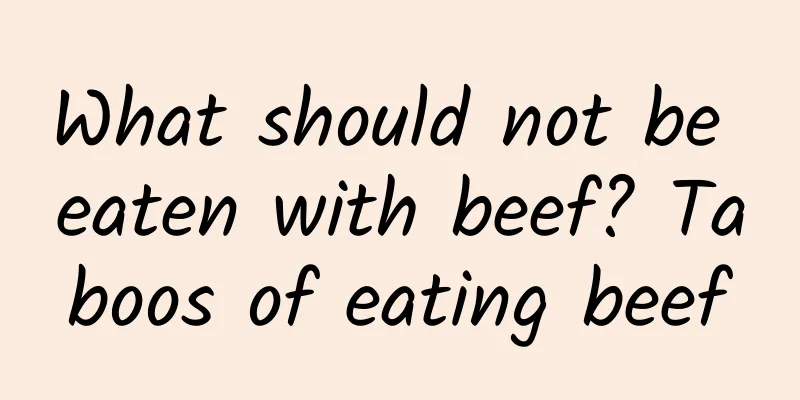 What should not be eaten with beef? Taboos of eating beef